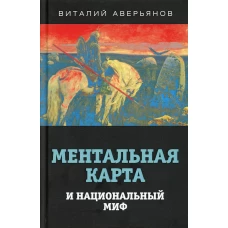 ВИТАЛИЙ АВЕРЬЯНОВ

МЕНТАЛЬНАЯ КАРТА

И НАЦИОНАЛЬНЫЙ МИФ